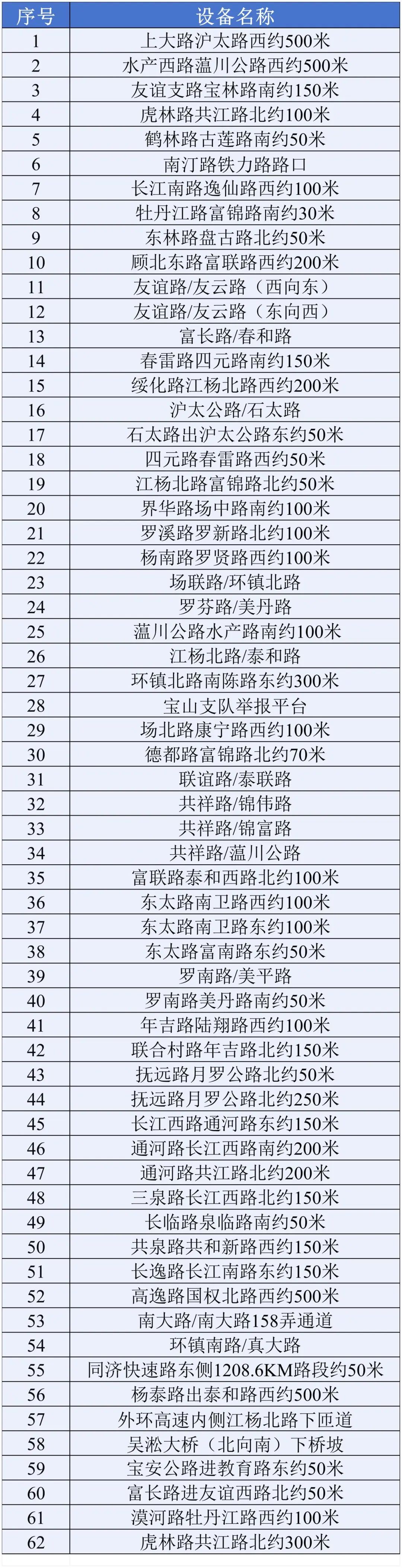 | 序号 | 设备名称 |
|---|---|
| 1 | 上大路沪太路西约500米 |
| 2 | 水产西路蕰川公路西约500米 |
| 3 | 友谊支路宝林路南约150米 |
| 4 | 虎林路共江路北约100米 |
| 5 | 鹤林路古莲路南约50米 |
| 6 | 南汀路铁力路路口 |
| 7 | 长江南路逸仙路西约100米 |
| 8 | 牡丹江路富锦路南约30米 |
| 9 | 东林路盘古路北约50米 |
| 10 | 顾北东路富联路西约200米 |
| 11 | 友谊路/友云路（西向东） |
| 12 | 友谊路/友云路（东向西） |
| 13 | 富长路/春和路 |
| 14 | 春雷路四元路南约150米 |
| 15 | 绥化路江杨北路西约200米 |
| 16 | 沪太公路/石太路 |
| 17 | 石太路出沪太公路东约50米 |
| 18 | 四元路春雷路西约50米 |
| 19 | 江杨北路富锦路北约50米 |
| 20 | 界华路场中路南约100米 |
| 21 | 罗溪路罗新路北约100米 |
| 22 | 杨南路罗贤路西约100米 |
| 23 | 场联路/环镇北路 |
| 24 | 罗芬路/美丹路 |
| 25 | 蕰川公路水产路南约100米 |
| 26 | 江杨北路/泰和路 |
| 27 | 环镇北路南陈路东约300米 |
| 28 | 宝山支队举报平台 |
| 29 | 场北路康宁路西约100米 |
| 30 | 德都路富锦路北约70米 |
| 31 | 联谊路/泰联路 |
| 32 | 共祥路/锦伟路 |
| 33 | 共祥路/锦富路 |
| 34 | 共祥路/蕰川公路 |
| 35 | 富联路泰和西路北约100米 |
| 36 | 东太路南卫路西约100米 |
| 37 | 东太路南卫路东约100米 |
| 38 | 东太路富南路东约50米 |
| 39 | 罗南路/美平路 |
| 40 | 罗南路美丹路南约50米 |
| 41 | 年吉路陆翔路西约100米 |
| 42 | 联合村路年吉路北约150米 |
| 43 | 抚远路月罗公路北约50米 |
| 44 | 抚远路月罗公路北约250米 |
| 45 | 长江西路通河路东约150米 |
| 46 | 通河路长江西路南约200米 |
| 47 | 通河路共江路北约200米 |
| 48 | 三泉路长江西路北约150米 |
| 49 | 长临路泉临路南约50米 |
| 50 | 共泉路共和新路西约150米 |
| 51 | 长逸路长江南路东约150米 |
| 52 | 高逸路国权北路西约500米 |
| 53 | 南大路/南大路158弄通道 |
| 54 | 环镇南路/真大路 |
| 55 | 同济快速路东侧1208.6KM路段约50米 |
| 56 | 杨泰路出泰和路西约500米 |
| 57 | 外环高速内侧江杨北路下匝道 |
| 58 | 吴淞大桥（北向南）下桥坡 |
| 59 | 宝安公路进教育路东约50米 |
| 60 | 富长路进友谊西路北约50米 |
| 61 | 漠河路牡丹江路西约100米 |
| 62 | 虎林路共江路北约300米 |